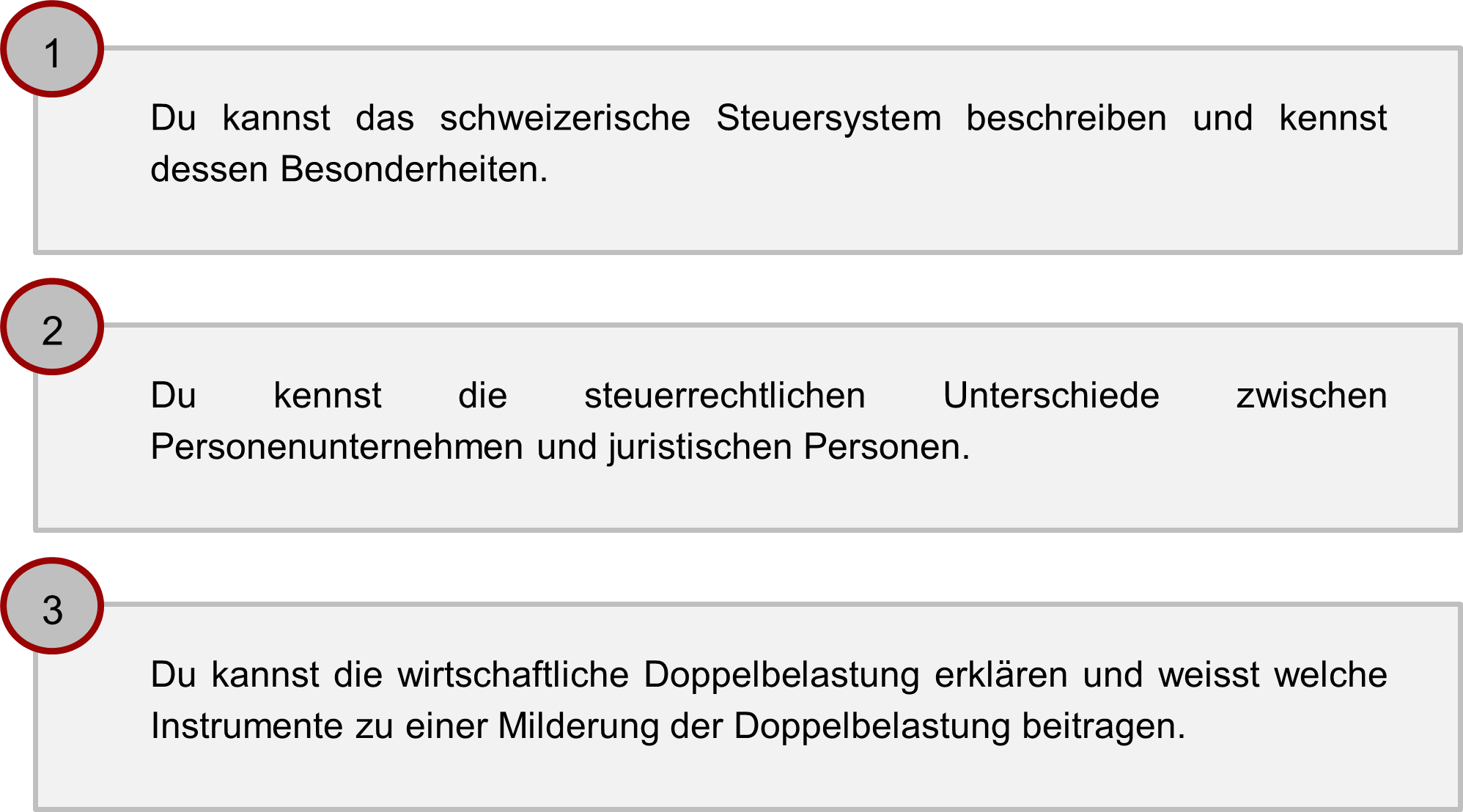 1

Du kannst das schweizerische Steuersystem beschreiben und kennst dessen Besonderheiten.

2

Du kennst die steuerrechtlichen Unterschiede zwischen Personenunternehmen und juristischen Personen.

3

Du kannst die wirtschaftliche Doppelbelastung erklären und weisst welche Instrumente zu einer Milderung der Doppelbelastung beitragen.